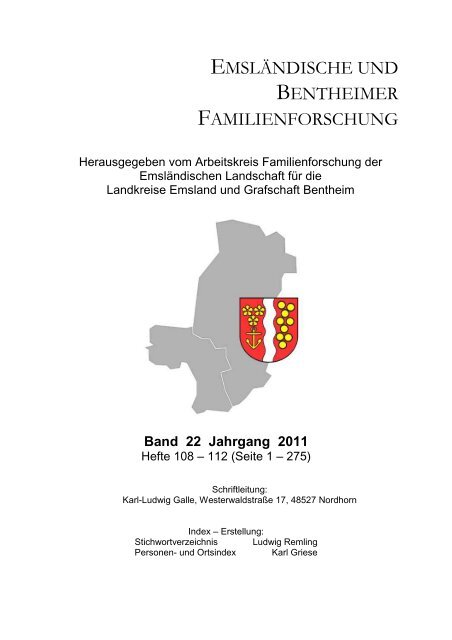 EMSLÄNDISCHE UND BENTHEIMER FAMILIENFORSCHUNG

Herausgegeben vom Arbeitskreis Familienforschung der Emsländischen Landschaft für die Landkreise Emsland und Grafschaft Bentheim

Band 22 Jahrgang 2011
Hefte 108 – 112 (Seite 1 – 275)

Schriftleitung:
Karl-Ludwig Galle, Westerwaldstraße 17, 48527 Nordhorn

Index – Erstellung:
Stichwortverzeichnis Ludwig Remling
Personen- und Ortsindex Karl Griese